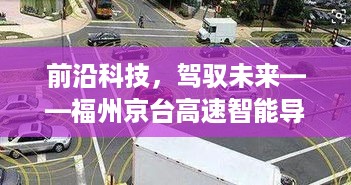 前沿科技，驾驭未来——福州京台高速智能导